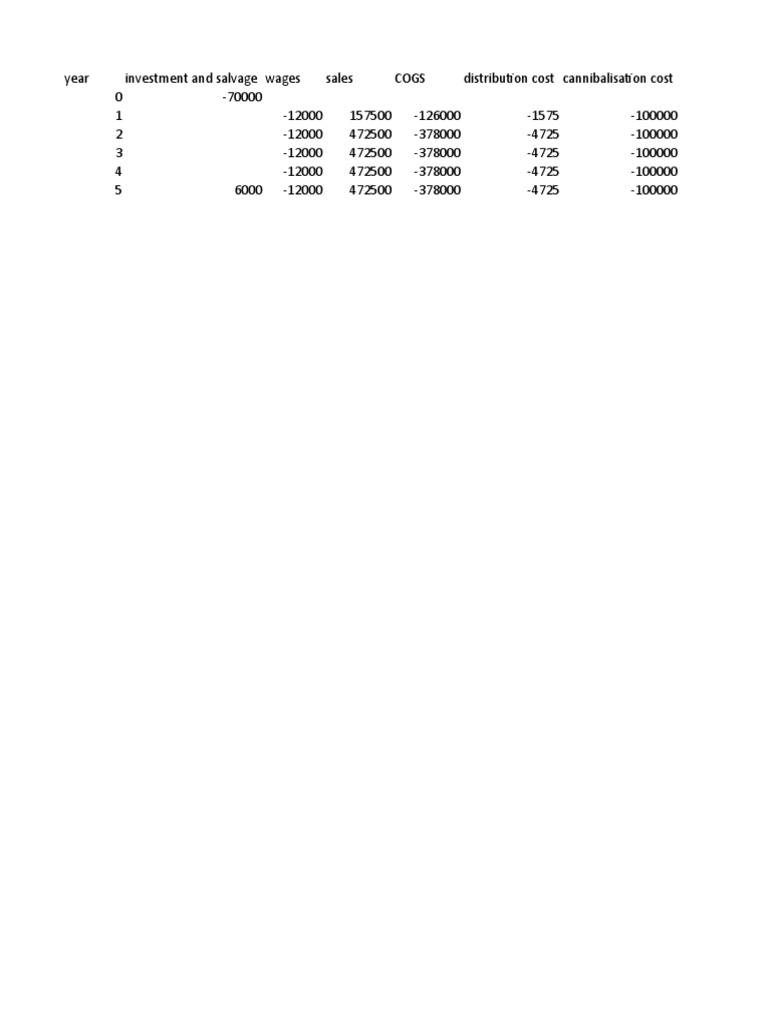 | year | investment and salvage | wages | sales | COGS | distribution cost | cannibalisation cost |
|---|---|---|---|---|---|---|
| 0 | -70000 | | | | | |
| 1 | | -12000 | 157500 | -126000 | -1575 | -100000 |
| 2 | | -12000 | 472500 | -378000 | -4725 | -100000 |
| 3 | | -12000 | 472500 | -378000 | -4725 | -100000 |
| 4 | | -12000 | 472500 | -378000 | -4725 | -100000 |
| 5 | 6000 | -12000 | 472500 | -378000 | -4725 | -100000 |